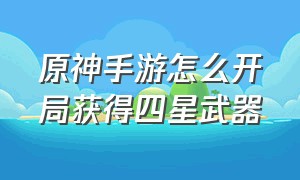 原神手游怎么开局获得四星武器